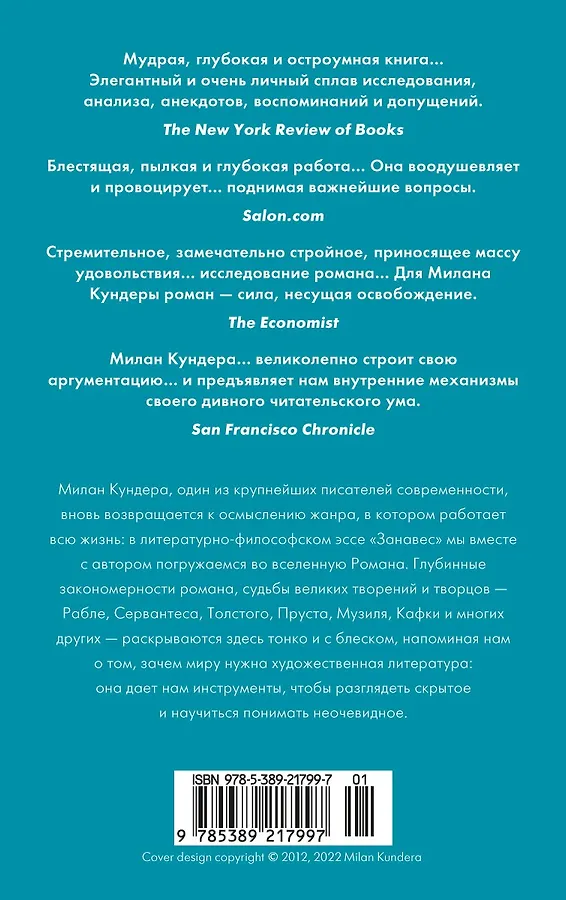 Мудрая, глубокая и остроумная книга... Элегантный и очень личный сплав исследования, анализа, анекдотов, воспоминаний и допущений.

The New York Review of Books

Блестящая, пылкая и глубокая работа... Она воодушевляет и провоцирует... поднимая важнейшие вопросы.

Salon.com

Стремительное, замечательно стройное, приносящее массу удовольствия... исследование романа... Для Милана Кундеры роман — сила, несущая освобождение.

The Economist

Милан Кундера... великолепно строит свою аргументацию... и предъявляет нам внутренние механизмы своего дивного читательского ума.

San Francisco Chronicle

Милан Кундера, один из крупнейших писателей современности, вновь возвращается к осмыслению жанра, в котором работает всю жизнь: в литературно-философском эссе «Занавес» мы вместе с автором погружаемся во вселенную Романа. Глубинные закономерности романа, судьбы великих творений и творцов — Рабле, Сервантеса, Толстого, Пруста, Музиля, Кафки и многих других — раскрываются здесь тонко и с блеском, напоминая нам о том, зачем миру нужна художественная литература: она дает нам инструменты, чтобы разглядеть скрытое и научиться понимать неочевидное.

ISBN 978-5-389-21799-7 01

9 785389 217997

Cover design copyright © 2012, 2022 Milan Kundera